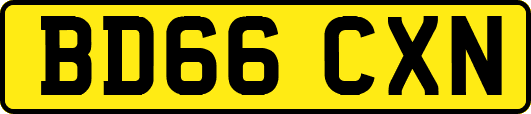 BD66 CXN